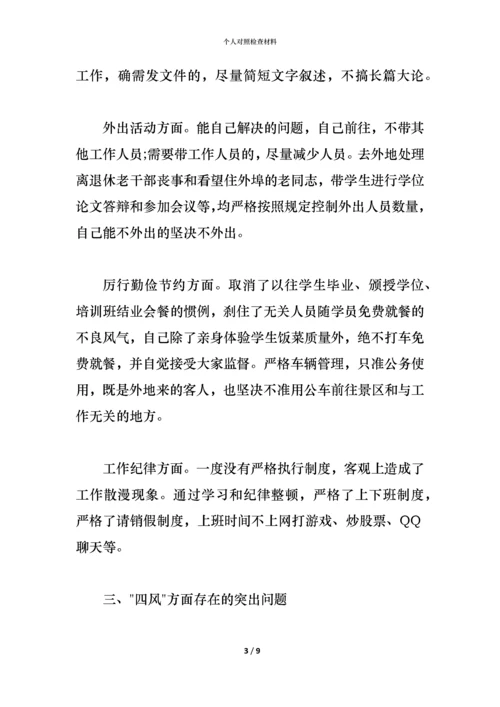 个人对照检查材料

工作，确需发文件的，尽量简短文字叙述，不搞长篇大论。

外出活动方面。能自己解决的问题，自己前往，不带其他工作人员;需要带工作人员的，尽量减少人员。去外地处理离退休老干部丧事和看望住外埠的老同志，带学生进行学位论文答辩和参加会议等，均严格按照规定控制外出人员数量，自己能不外出的坚决不外出。

厉行勤俭节约方面。取消了以往学生毕业、颁授学位、培训班结业会餐的惯例，刹住了无关人员随学员免费就餐的不良风气，自己除了亲身体验学生饭菜质量外，绝不打车免费就餐，并自觉接受大家监督。严格车辆管理，只准公务使用，既是外地来的客人，也坚决不准用公车前往景区和与工作无关的地方。

工作纪律方面。一度没有严格执行制度，客观上造成了工作散漫现象。通过学习和纪律整顿，严格了上下班制度，严格了请销假制度，上班时间不上网打游戏、炒股票、QQ聊天等。

三、"四风"方面存在的突出问题

3 / 9